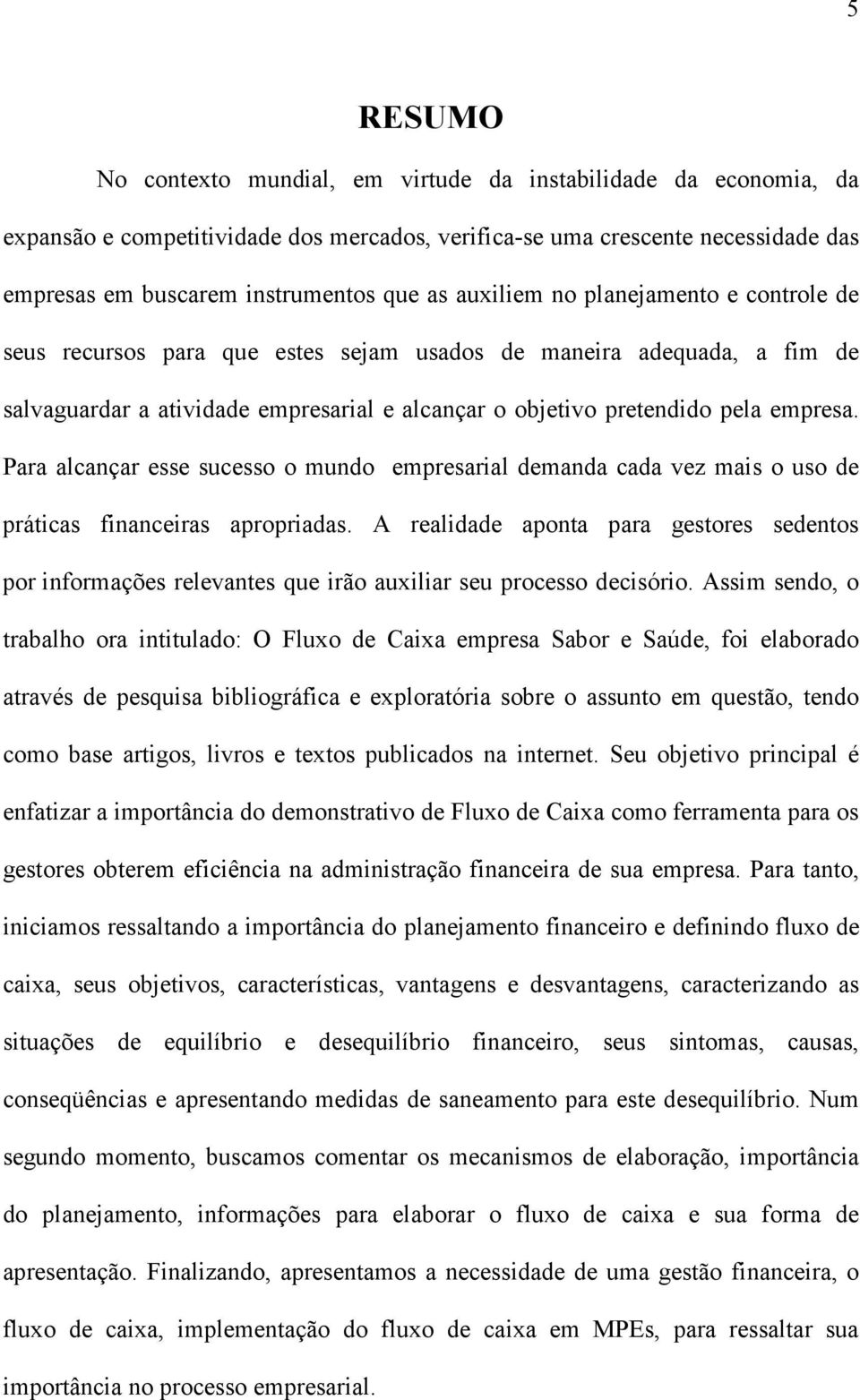 5

RESUMO

No contexto mundial, em virtude da instabilidade da economia, da expansão e competitividade dos mercados, verifica-se uma crescente necessidade das empresas em buscarem instrumentos que as auxiliem no planejamento e controle de seus recursos para que estes sejam usados de maneira adequada, a fim de salvaguardar a atividade empresarial e alcançar o objetivo pretendido pela empresa. Para alcançar esse sucesso o mundo empresarial demanda cada vez mais o uso de práticas financeiras apropriadas. A realidade aponta para gestores sedentos por informações relevantes que irão auxiliar seu processo decisório. Assim sendo, o trabalho ora intitulado: O Fluxo de Caixa empresa Sabor e Saúde, foi elaborado através de pesquisa bibliográfica e exploratória sobre o assunto em questão, tendo como base artigos, livros e textos publicados na internet. Seu objetivo principal é enfatizar a importância do demonstrativo de Fluxo de Caixa como ferramenta para os gestores obterem eficiência na administração financeira de sua empresa. Para tanto, iniciamos ressaltando a importância do planejamento financeiro e definindo fluxo de caixa, seus objetivos, características, vantagens e desvantagens, caracterizando as situações de equilíbrio e desequilíbrio financeiro, seus sintomas, causas, conseqüências e apresentando medidas de saneamento para este desequilíbrio. Num segundo momento, buscamos comentar os mecanismos de elaboração, importância do planejamento, informações para elaborar o fluxo de caixa e sua forma de apresentação. Finalizando, apresentamos a necessidade de uma gestão financeira, o fluxo de caixa, implementação do fluxo de caixa em MPEs, para ressaltar sua importância no processo empresarial.